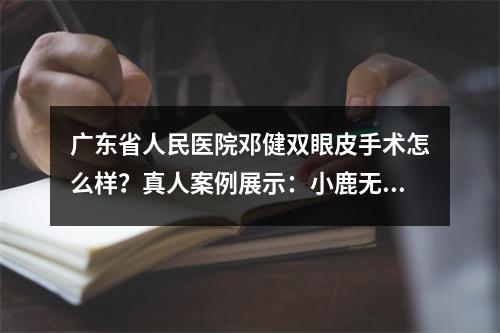 广东省人民医院邓健双眼皮手术怎么样？真人案例展示：小鹿无...